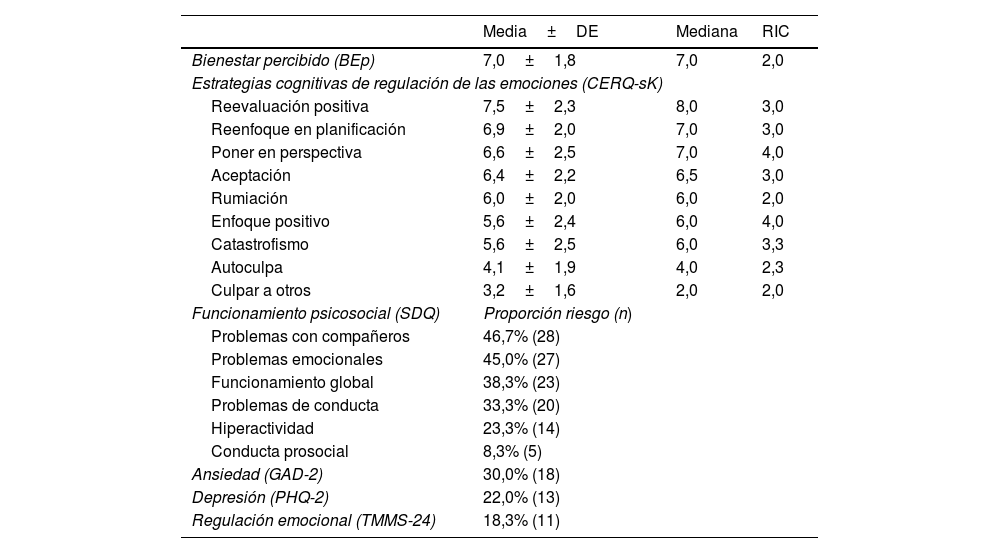 | | Media ± DE | Mediana | RIC |
|---|---|---|---|
| Bienestar percibido (BEp) | 7,0 ± 1,8 | 7,0 | 2,0 |
| Estrategias cognitivas de regulación de las emociones (CERQ-sK) | | | |
| Reevaluación positiva | 7,5 ± 2,3 | 8,0 | 3,0 |
| Reenfoque en planificación | 6,9 ± 2,0 | 7,0 | 3,0 |
| Poner en perspectiva | 6,6 ± 2,5 | 7,0 | 4,0 |
| Aceptación | 6,4 ± 2,2 | 6,5 | 3,0 |
| Rumiación | 6,0 ± 2,0 | 6,0 | 2,0 |
| Enfoque positivo | 5,6 ± 2,4 | 6,0 | 4,0 |
| Catastrofismo | 5,6 ± 2,5 | 6,0 | 3,3 |
| Autoculpa | 4,1 ± 1,9 | 4,0 | 2,3 |
| Culpar a otros | 3,2 ± 1,6 | 2,0 | 2,0 |
| Funcionamiento psicosocial (SDQ) | Proporción riesgo (n) | | |
| Problemas con compañeros | 46,7% (28) | | |
| Problemas emocionales | 45,0% (27) | | |
| Funcionamiento global | 38,3% (23) | | |
| Problemas de conducta | 33,3% (20) | | |
| Hiperactividad | 23,3% (14) | | |
| Conducta prosocial | 8,3% (5) | | |
| Ansiedad (GAD-2) | 30,0% (18) | | |
| Depresión (PHQ-2) | 22,0% (13) | | |
| Regulación emocional (TMMS-24) | 18,3% (11) | | |